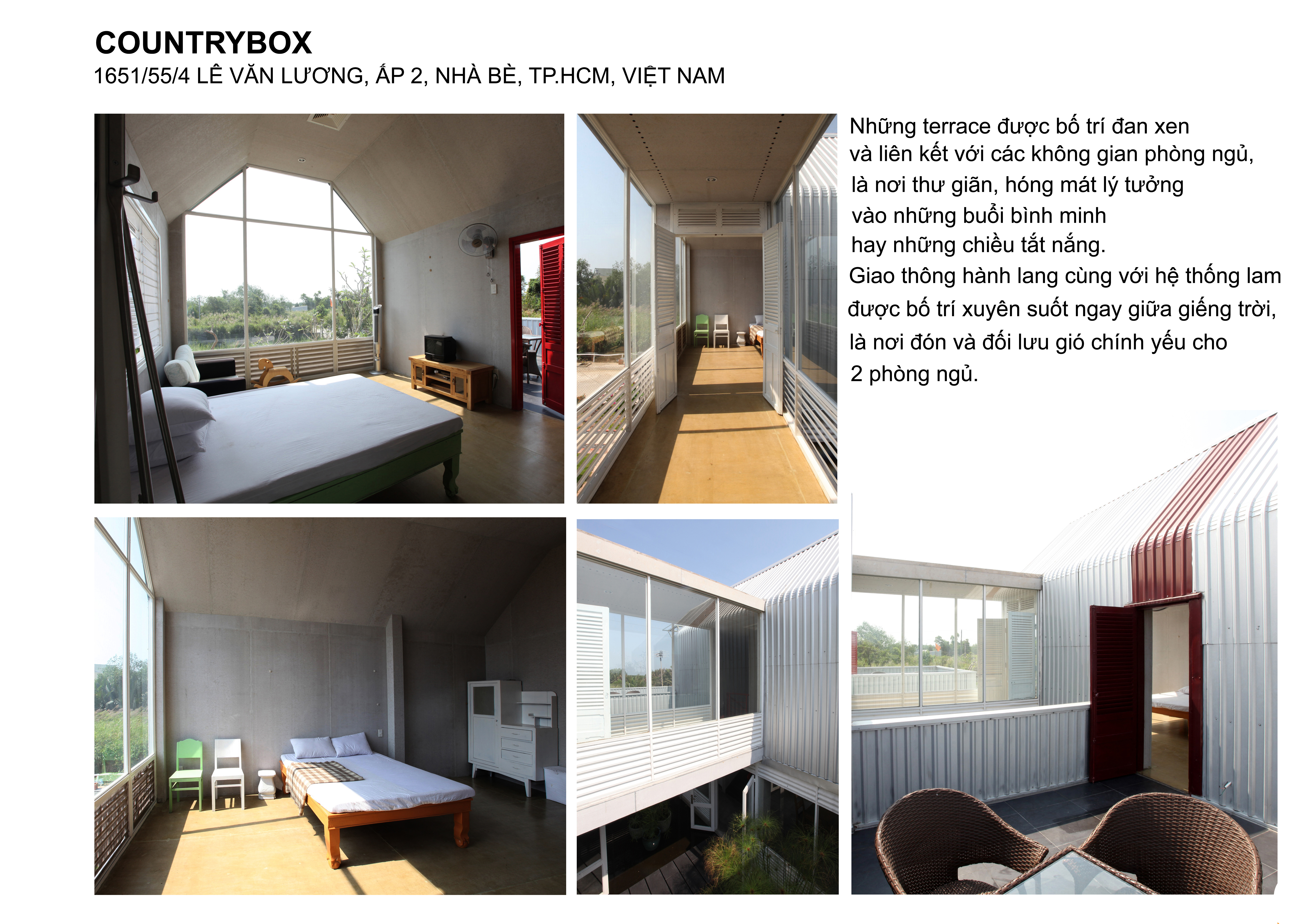 COUNTRYBOX
1651/55/4 LÊ VĂN LƯƠNG, ẤP 2, NHÀ BÈ, TP.HCM, VIỆT NAM

Những terrace được bố trí đan xen và liên kết với các không gian phòng ngủ, là nơi thư giãn, hóng mát lý tưởng vào những buổi bình minh hay những chiều tắt nắng.
Giao thông hành lang cùng với hệ thống lam được bố trí xuyên suốt ngay giữa giếng trời, là nơi đón và đối lưu gió chính yếu cho 2 phòng ngủ.